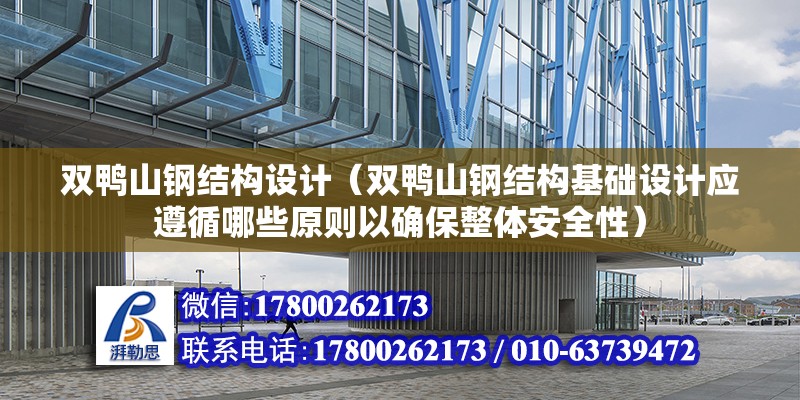 双鸭山钢结构设计（双鸭山钢结构基础设计应遵循哪些原则以确保整体安全性）

湃勒思

微信:17800262173

联系电话:17800262173 / 010-63739472